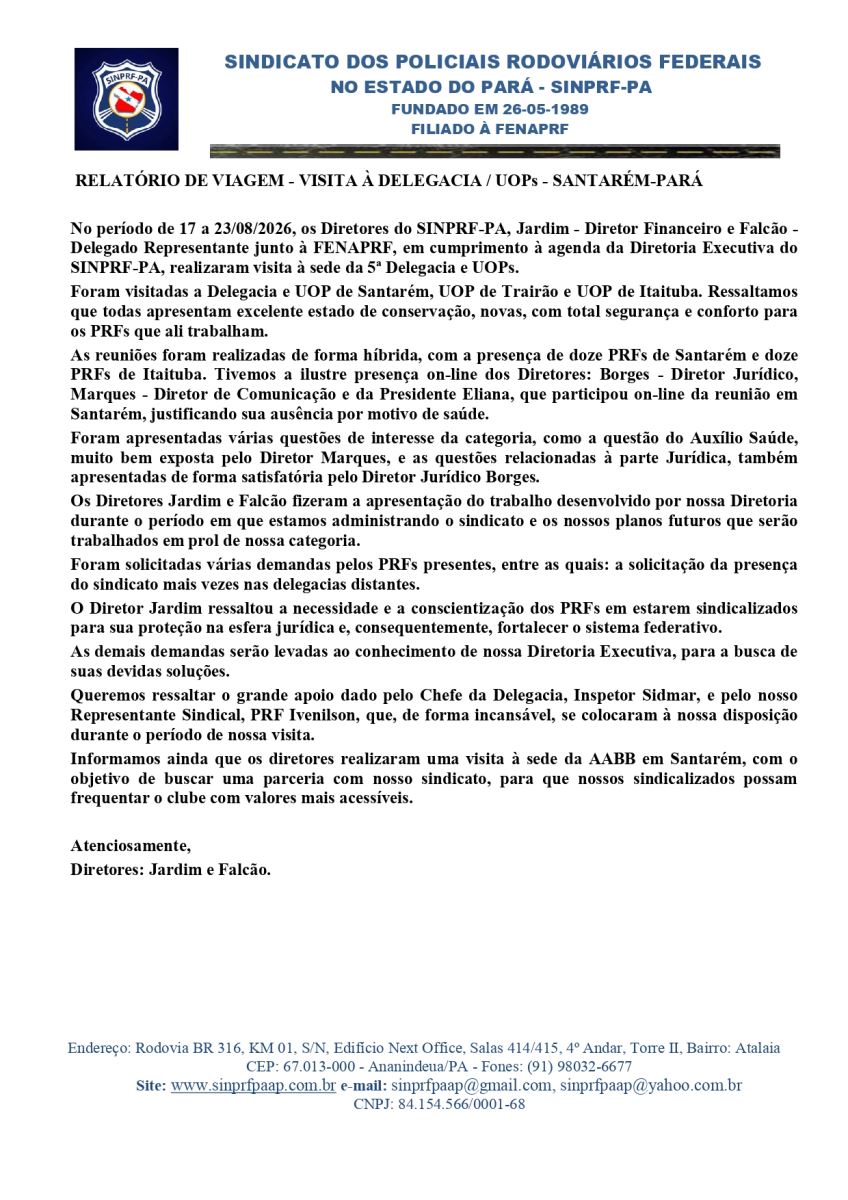 SINPRF-PA

SINDICATO DOS POLICIAIS RODOVIÁRIOS FEDERAIS
NO ESTADO DO PARÁ - SINPRF-PA
FUNDADO EM 26-05-1989
FILIADO À FENAPRF

RELATÓRIO DE VIAGEM - VISITA À DELEGACIA / UOPs - SANTARÉM-PARÁ

No período de 17 a 23/08/2026, os Diretores do SINPRF-PA, Jardim - Diretor Financeiro e Falcão - Delegado Representante junto à FENAPRF, em cumprimento à agenda da Diretoria Executiva do SINPRF-PA, realizaram visita à sede da 5ª Delegacia e UOPs.

Foram visitadas a Delegacia e UOP de Santarém, UOP de Trairão e UOP de Itaituba. Ressaltamos que todas apresentam excelente estado de conservação, novas, com total segurança e conforto para os PRFs que ali trabalham.

As reuniões foram realizadas de forma híbrida, com a presença de doze PRFs de Santarém e doze PRFs de Itaituba. Tivemos a ilustre presença on-line dos Diretores: Borges - Diretor Jurídico, Marques - Diretor de Comunicação e da Presidente Eliana, que participou on-line da reunião em Santarém, justificando sua ausência por motivo de saúde.

Foram apresentadas várias questões de interesse da categoria, como a questão do Auxílio Saúde, muito bem exposta pelo Diretor Marques, e as questões relacionadas à parte Jurídica, também apresentadas de forma satisfatória pelo Diretor Jurídico Borges.

Os Diretores Jardim e Falcão fizeram a apresentação do trabalho desenvolvido por nossa Diretoria durante o período em que estamos administrando o sindicato e os nossos planos futuros que serão trabalhados em prol de nossa categoria.

Foram solicitadas várias demandas pelos PRFs presentes, entre as quais: a solicitação da presença do sindicato mais vezes nas delegacias distantes.

O Diretor Jardim ressaltou a necessidade e a conscientização dos PRFs em estarem sindicalizados para sua proteção na esfera jurídica e, consequentemente, fortalecer o sistema federativo.

As demais demandas serão levadas ao conhecimento de nossa Diretoria Executiva, para a busca de suas devidas soluções.

Queremos ressaltar o grande apoio dado pelo Chefe da Delegacia, Inspetor Sidmar, e pelo nosso Representante Sindical, PRF Ivenilson, que, de forma incansável, se colocaram à nossa disposição durante o período de nossa visita.

Informamos ainda que os diretores realizaram uma visita à sede da AABB em Santarém, com o objetivo de buscar uma parceria com nosso sindicato, para que nossos sindicalizados possam frequentar o clube com valores mais acessíveis.

Atenciosamente,
Diretores: Jardim e Falcão.

Endereço: Rodovia BR 316, KM 01, S/N, Edifício Next Office, Salas 414/415, 4º Andar, Torre II, Bairro: Atalaia
CEP: 67.013-000 - Ananindeua/PA - Fones: (91) 98032-6677
Site: www.sinprfpaap.com.br e-mail: sinprfpaap@gmail.com, sinprfpaap@yahoo.com.br
CNPJ: 84.154.566/0001-68